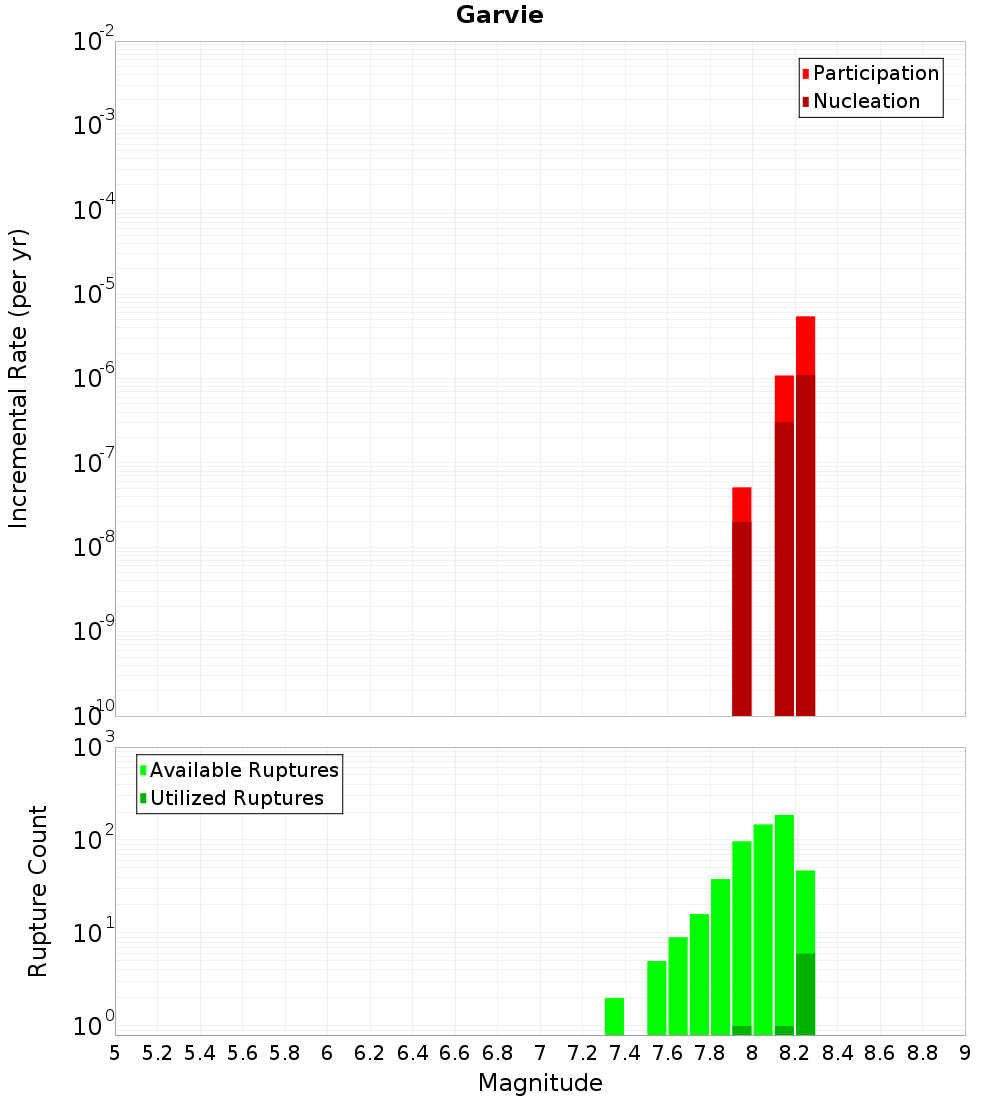 Garvie

Participation
Nucleation

Incremental Rate (per yr)

$10^{-2}$
$10^{-3}$
$10^{-4}$
$10^{-5}$
$10^{-6}$
$10^{-7}$
$10^{-8}$
$10^{-9}$
$10^{-10}$

Available Ruptures
Utilized Ruptures

Rupture Count

$10^{3}$
$10^{2}$
$10^{1}$
$10^{0}$

5 5.2 5.4 5.6 5.8 6 6.2 6.4 6.6 6.8 7 7.2 7.4 7.6 7.8 8 8.2 8.4 8.6 8.8 9

Magnitude